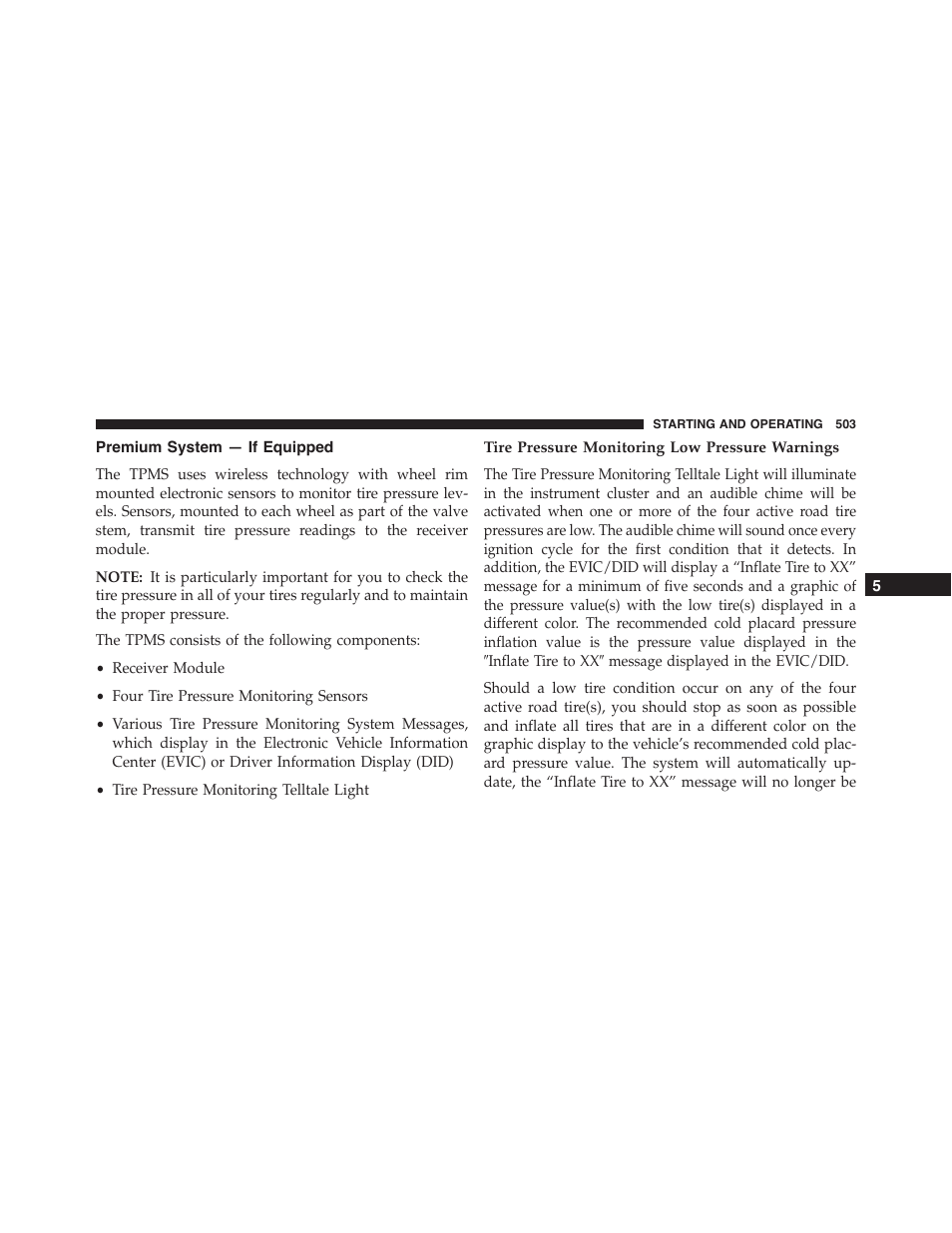 STARTING AND OPERATING 503

Premium System — If Equipped

The TPMS uses wireless technology with wheel rim mounted electronic sensors to monitor tire pressure levels. Sensors, mounted to each wheel as part of the valve stem, transmit tire pressure readings to the receiver module.

NOTE: It is particularly important for you to check the tire pressure in all of your tires regularly and to maintain the proper pressure.

The TPMS consists of the following components:

• Receiver Module

• Four Tire Pressure Monitoring Sensors

• Various Tire Pressure Monitoring System Messages, which display in the Electronic Vehicle Information Center (EVIC) or Driver Information Display (DID)

• Tire Pressure Monitoring Telltale Light

Tire Pressure Monitoring Low Pressure Warnings

The Tire Pressure Monitoring Telltale Light will illuminate in the instrument cluster and an audible chime will be activated when one or more of the four active road tire pressures are low. The audible chime will sound once every ignition cycle for the first condition that it detects. In addition, the EVIC/DID will display a “Inflate Tire to XX” message for a minimum of five seconds and a graphic of the pressure value(s) with the low tire(s) displayed in a different color. The recommended cold placard pressure inflation value is the pressure value displayed in the ″Inflate Tire to XX″ message displayed in the EVIC/DID.

Should a low tire condition occur on any of the four active road tire(s), you should stop as soon as possible and inflate all tires that are in a different color on the graphic display to the vehicle’s recommended cold placard pressure value. The system will automatically update, the “Inflate Tire to XX” message will no longer be

5